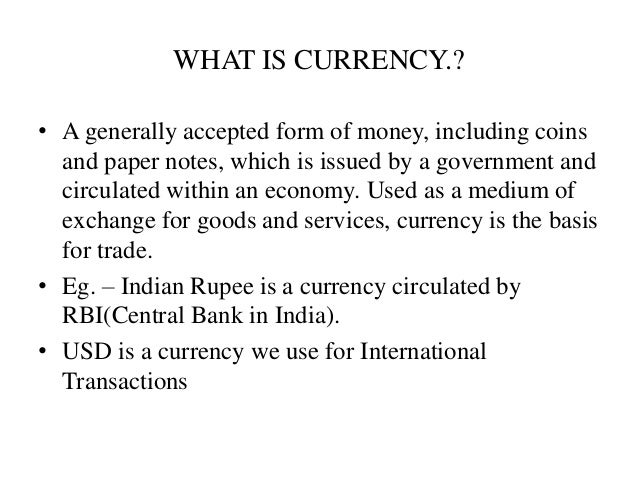 WHAT IS CURRENCY.?

• A generally accepted form of money, including coins and paper notes, which is issued by a government and circulated within an economy. Used as a medium of exchange for goods and services, currency is the basis for trade.
• Eg. – Indian Rupee is a currency circulated by RBI(Central Bank in India).
• USD is a currency we use for International Transactions